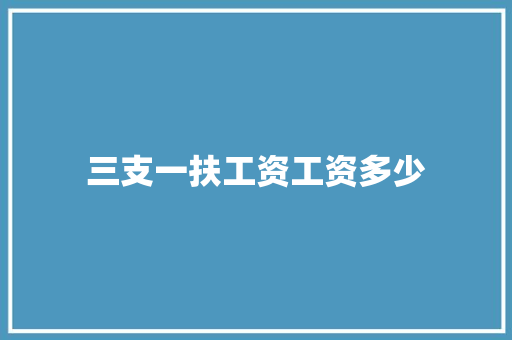 三支一扶工资工资多少